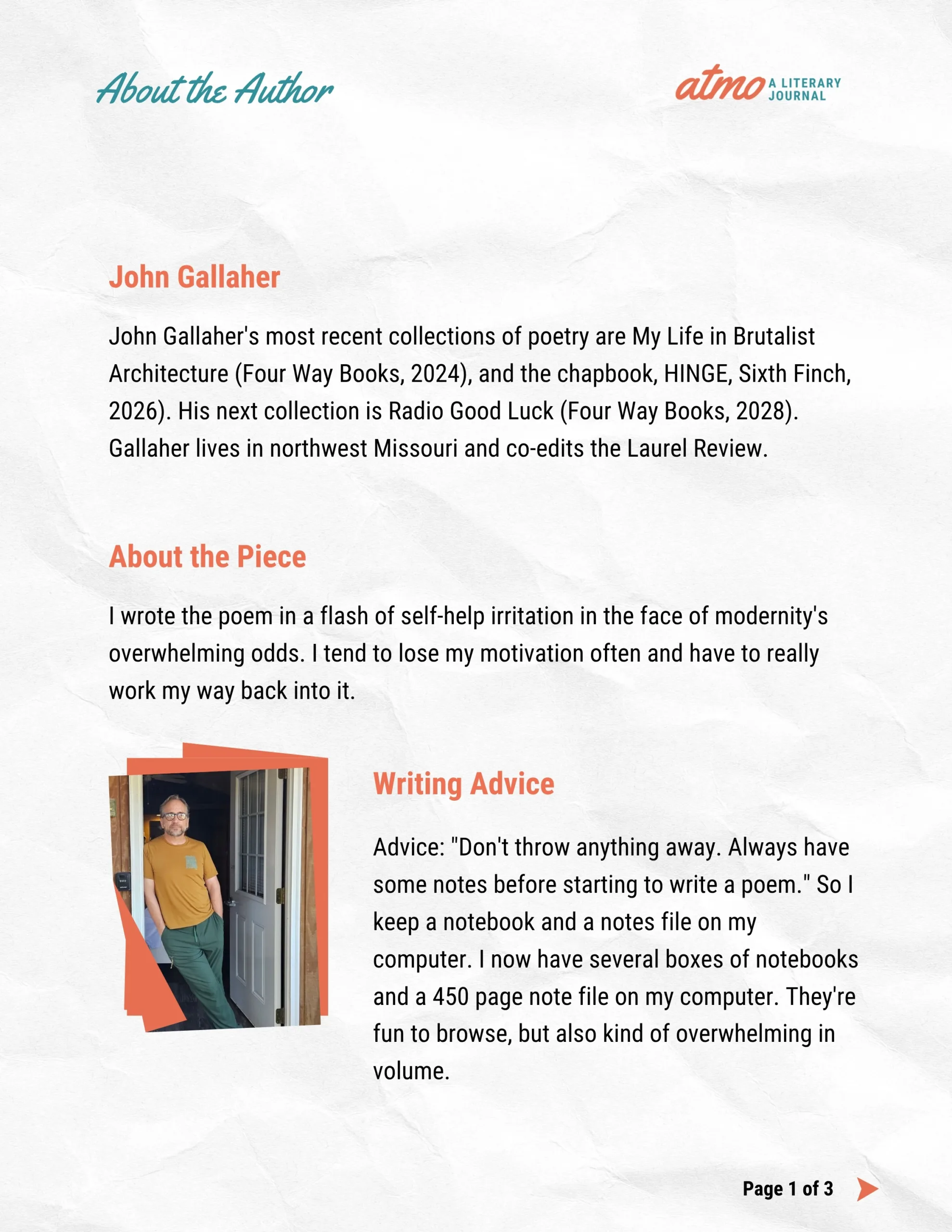 About the Author

atmo A LITERARY JOURNAL

John Gallaher

John Gallaher's most recent collections of poetry are My Life in Brutalist Architecture (Four Way Books, 2024), and the chapbook, HINGE, Sixth Finch, 2026). His next collection is Radio Good Luck (Four Way Books, 2028). Gallaher lives in northwest Missouri and co-edits the Laurel Review.

About the Piece

I wrote the poem in a flash of self-help irritation in the face of modernity's overwhelming odds. I tend to lose my motivation often and have to really work my way back into it.

Writing Advice

Advice: "Don't throw anything away. Always have some notes before starting to write a poem." So I keep a notebook and a notes file on my computer. I now have several boxes of notebooks and a 450 page note file on my computer. They're fun to browse, but also kind of overwhelming in volume.

Page 1 of 3